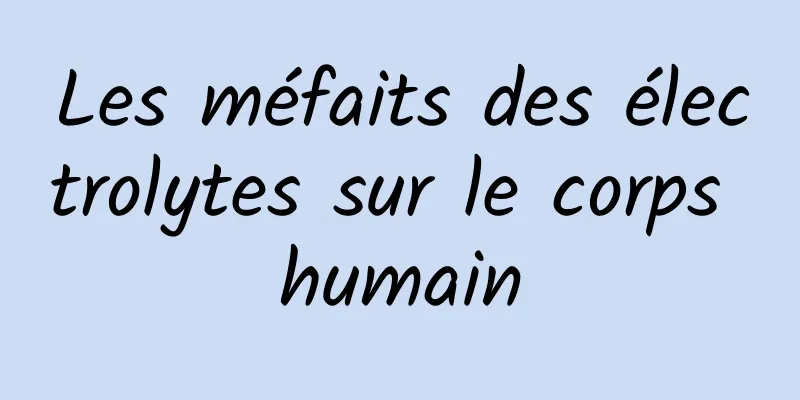 Les méfaits des électrolytes sur le corps humain